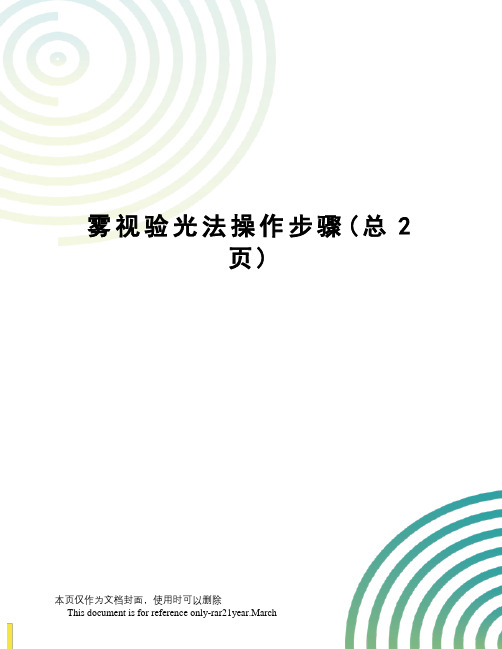 雾视验光法操作步骤（总 2 页）

本页仅作为文档封面，使用时可以删除
This document is for reference only-rar21year.March